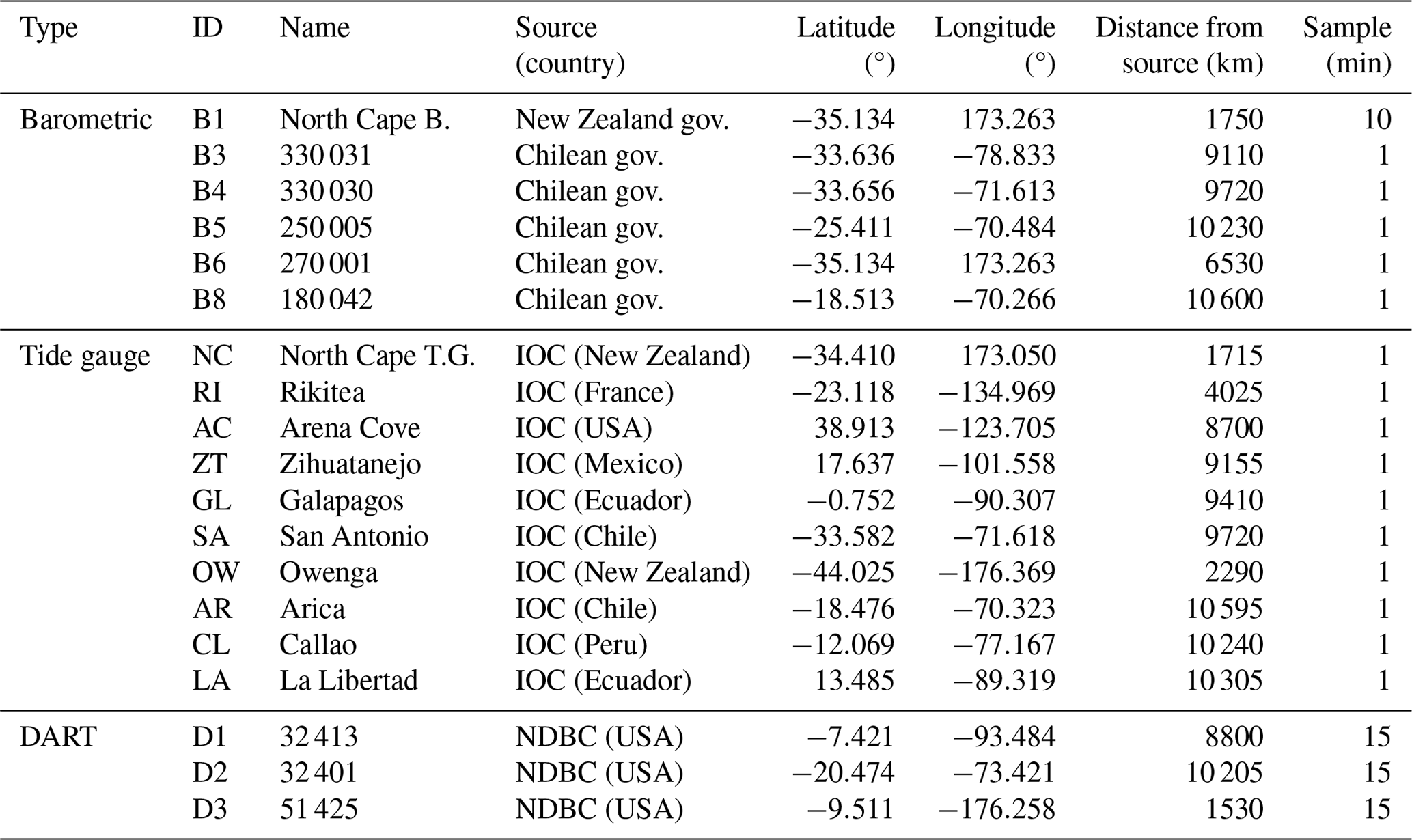 | Type | ID | Name | Source (country) | Latitude (°) | Longitude (°) | Distance from source (km) | Sample (min) |
|---|---|---|---|---|---|---|---|
| Barometric | B1 | North Cape B. | New Zealand gov. | −35.134 | 173.263 | 1750 | 10 |
| | B3 | 330 031 | Chilean gov. | −33.636 | −78.833 | 9110 | 1 |
| | B4 | 330 030 | Chilean gov. | −33.656 | −71.613 | 9720 | 1 |
| | B5 | 250 005 | Chilean gov. | −25.411 | −70.484 | 10 230 | 1 |
| | B6 | 270 001 | Chilean gov. | −35.134 | 173.263 | 6530 | 1 |
| | B8 | 180 042 | Chilean gov. | −18.513 | −70.266 | 10 600 | 1 |
| Tide gauge | NC | North Cape T.G. | IOC (New Zealand) | −34.410 | 173.050 | 1715 | 1 |
| | RI | Rikitea | IOC (France) | −23.118 | −134.969 | 4025 | 1 |
| | AC | Arena Cove | IOC (USA) | 38.913 | −123.705 | 8700 | 1 |
| | ZT | Zihuatanejo | IOC (Mexico) | 17.637 | −101.558 | 9155 | 1 |
| | GL | Galapagos | IOC (Ecuador) | −0.752 | −90.307 | 9410 | 1 |
| | SA | San Antonio | IOC (Chile) | −33.582 | −71.618 | 9720 | 1 |
| | OW | Owenga | IOC (New Zealand) | −44.025 | −176.369 | 2290 | 1 |
| | AR | Arica | IOC (Chile) | −18.476 | −70.323 | 10 595 | 1 |
| | CL | Callao | IOC (Peru) | −12.069 | −77.167 | 10 240 | 1 |
| | LA | La Libertad | IOC (Ecuador) | 13.485 | −89.319 | 10 305 | 1 |
| DART | D1 | 32 413 | NDBC (USA) | −7.421 | −93.484 | 8800 | 15 |
| | D2 | 32 401 | NDBC (USA) | −20.474 | −73.421 | 10 205 | 15 |
| | D3 | 51 425 | NDBC (USA) | −9.511 | −176.258 | 1530 | 15 |